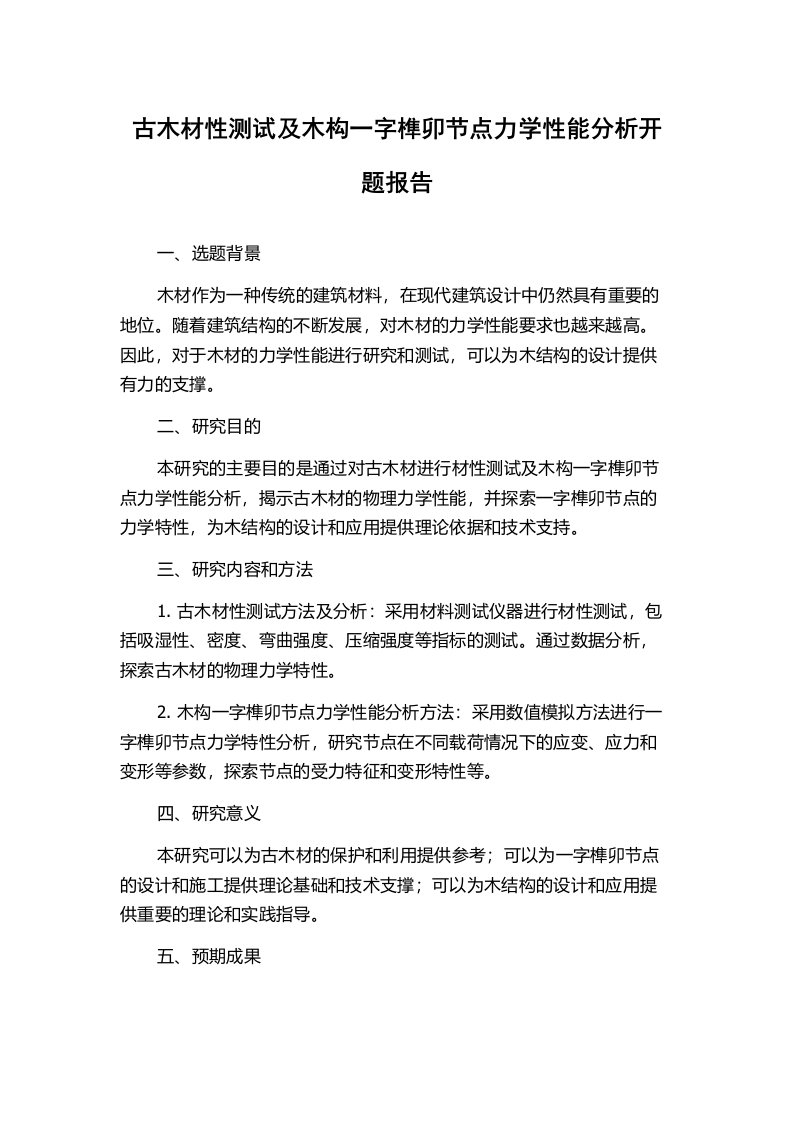 古木材性测试及木构一字榫卯节点力学性能分析开题报告

一、选题背景

木材作为一种传统的建筑材料，在现代建筑设计中仍然具有重要的地位。随着建筑结构的不断发展，对木材的力学性能要求也越来越高。因此，对于木材的力学性能进行研究和测试，可以为木结构的设计提供有力的支撑。

二、研究目的

本研究的主要目的是通过对古木材进行材性测试及木构一字榫卯节点力学性能分析，揭示古木材的物理力学性能，并探索一字榫卯节点的力学特性，为木结构的设计和应用提供理论依据和技术支持。

三、研究内容和方法

1. 古木材性测试方法及分析：采用材料测试仪器进行材性测试，包括吸湿性、密度、弯曲强度、压缩强度等指标的测试。通过数据分析，探索古木材的物理力学特性。

2. 木构一字榫卯节点力学性能分析方法：采用数值模拟方法进行一字榫卯节点力学特性分析，研究节点在不同载荷情况下的应变、应力和变形等参数，探索节点的受力特征和变形特性等。

四、研究意义

本研究可以为古木材的保护和利用提供参考；可以为一字榫卯节点的设计和施工提供理论基础和技术支撑；可以为木结构的设计和应用提供重要的理论和实践指导。

五、预期成果